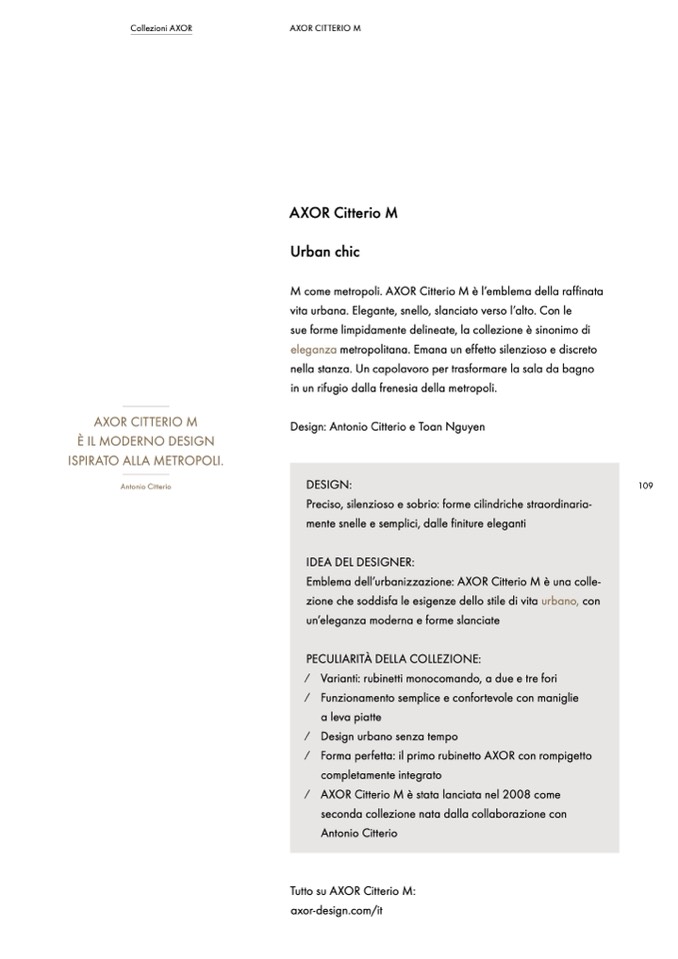 Collezioni AXOR

AXOR CITTERIO M

AXOR Citterio M

Urban chic

M come metropoli. AXOR Citterio M è l'emblema della raffinata vita urbana. Elegante, snello, slanciato verso l'alto. Con le sue forme limpidamente delineate, la collezione è sinonimo di eleganza metropolitana. Emana un effetto silenzioso e discreto nella stanza. Un capolavoro per trasformare la sala da bagno in un rifugio dalla frenesia della metropoli.

Design: Antonio Citterio e Toan Nguyen

AXOR CITTERIO M È IL MODERNO DESIGN ISPIRATO ALLA METROPOLI.

Antonio Citterio

109

DESIGN:
Preciso, silenzioso e sobrio: forme cilindriche straordinariamente snelle e semplici, dalle finiture eleganti

IDEA DEL DESIGNER:
Emblema dell'urbanizzazione: AXOR Citterio M è una collezione che soddisfa le esigenze dello stile di vita urbano, con un'eleganza moderna e forme slanciate

PECULIARITÀ DELLA COLLEZIONE:
/ Varianti: rubinetti monocomando, a due e tre fori
/ Funzionamento semplice e confortevole con maniglie a leva piatte
/ Design urbano senza tempo
/ Forma perfetta: il primo rubinetto AXOR con rompigetto completamente integrato
/ AXOR Citterio M è stata lanciata nel 2008 come seconda collezione nata dalla collaborazione con Antonio Citterio

Tutto su AXOR Citterio M:
axor-design.com/it